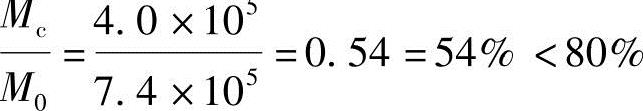 $\frac{M_c}{M_0} = \frac{4.0 \times 10^5}{7.4 \times 10^5} = 0.54 = 54\% < 80\%$